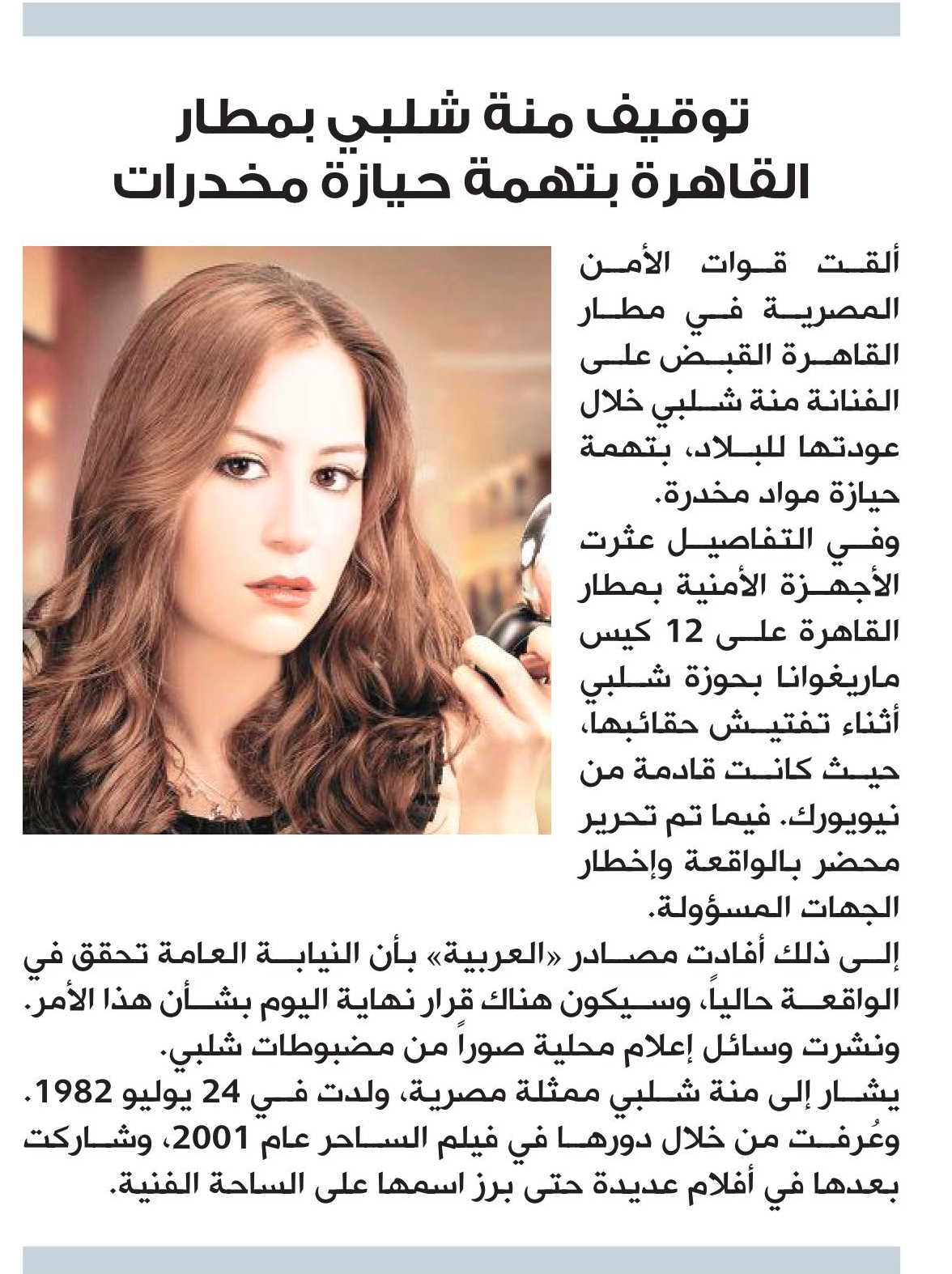 توقيف منة شلبي بمطار القاهرة بتهمة حيازة مخدرات

ألقت قوات الأمن المصرية في مطار القاهرة القبض على الفنانة منة شلبي خلال عودتها للبلاد، بتهمة حيازة مواد مخدرة.
وفي التفاصيل عثرت الأجهزة الأمنية بمطار القاهرة على 12 كيس ماريغوانا بحوزة شلبي أثناء تفتيش حقائبها، حيث كانت قادمة من نيويورك. فيما تم تحرير محضر بالواقعة وإخطار الجهات المسؤولة.
إلى ذلك أفادت مصادر «العربية» بأن النيابة العامة تحقق في الواقعة حالياً، وسيكون هناك قرار نهاية اليوم بشأن هذا الأمر.
ونشرت وسائل إعلام محلية صوراً من مضبوطات شلبي.
يشار إلى منة شلبي ممثلة مصرية، ولدت في 24 يوليو 1982. وعُرفت من خلال دورها في فيلم الساحر عام 2001، وشاركت بعدها في أفلام عديدة حتى برز اسمها على الساحة الفنية.